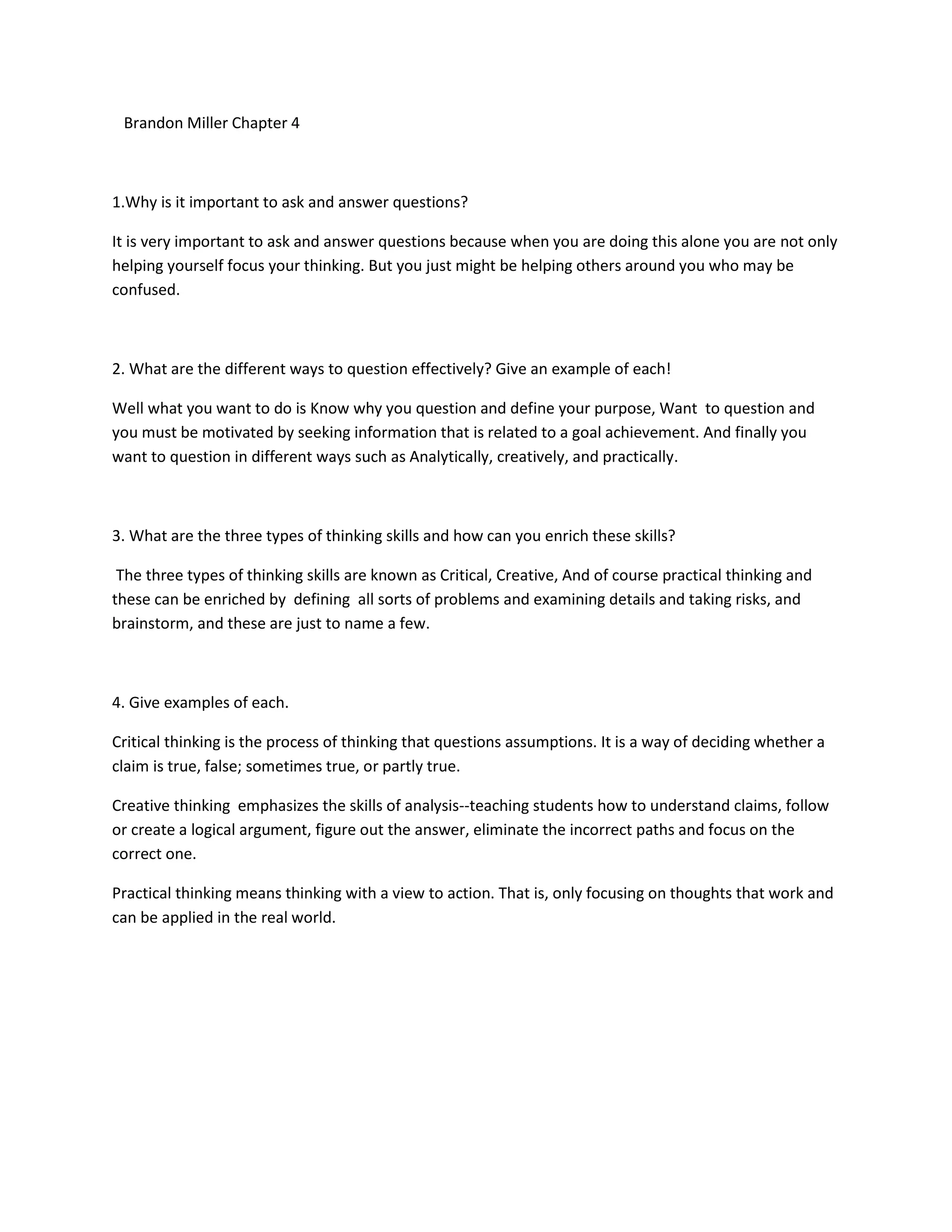 Brandon Miller Chapter 4

1.Why is it important to ask and answer questions?

It is very important to ask and answer questions because when you are doing this alone you are not only helping yourself focus your thinking. But you just might be helping others around you who may be confused.

2. What are the different ways to question effectively? Give an example of each!

Well what you want to do is Know why you question and define your purpose, Want to question and you must be motivated by seeking information that is related to a goal achievement. And finally you want to question in different ways such as Analytically, creatively, and practically.

3. What are the three types of thinking skills and how can you enrich these skills?

The three types of thinking skills are known as Critical, Creative, And of course practical thinking and these can be enriched by defining all sorts of problems and examining details and taking risks, and brainstorm, and these are just to name a few.

4. Give examples of each.

Critical thinking is the process of thinking that questions assumptions. It is a way of deciding whether a claim is true, false; sometimes true, or partly true.

Creative thinking emphasizes the skills of analysis--teaching students how to understand claims, follow or create a logical argument, figure out the answer, eliminate the incorrect paths and focus on the correct one.

Practical thinking means thinking with a view to action. That is, only focusing on thoughts that work and can be applied in the real world.